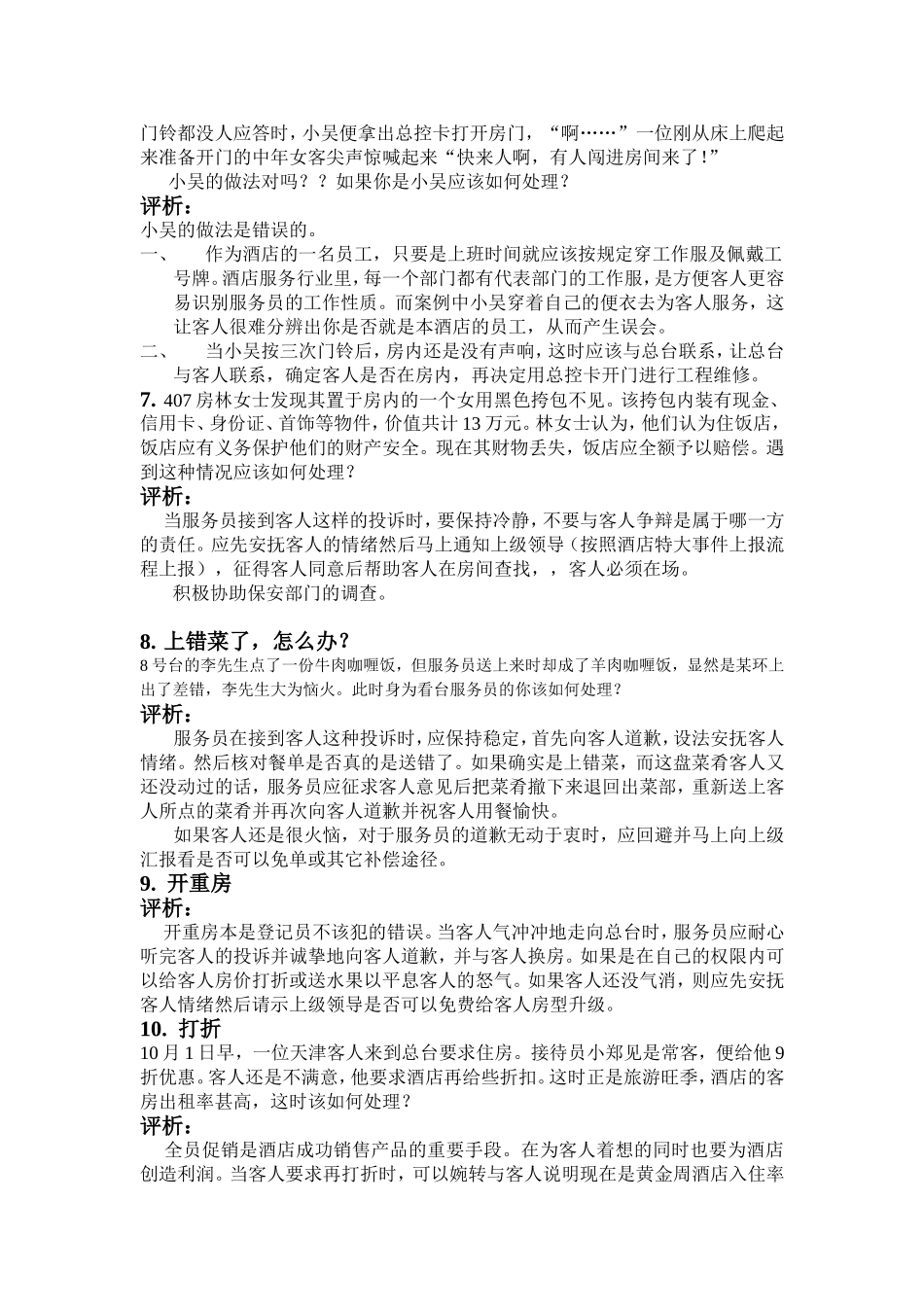 门铃都没人应答时，小吴便拿出总控卡打开房门，“啊……”一位刚从床上爬起来准备开门的中年女客尖声惊喊起来“快来人啊，有人闯进房间来了！”

小吴的做法对吗？？如果你是小吴应该如何处理？

评析：

小吴的做法是错误的。

一、 作为酒店的一名员工，只要是上班时间就应该按规定穿工作服及佩戴工号牌。酒店服务行业里，每一个部门都有代表部门的工作服，是方便客人更容易识别服务员的工作性质。而案例中小吴穿着自己的便衣去为客人服务，这让客人很难分辨出你是否就是本酒店的员工，从而产生误会。

二、 当小吴按三次门铃后，房内还是没有声响，这时应该与总台联系，让总台与客人联系，确定客人是否在房内，再决定用总控卡开门进行工程维修。

7. 407房林女士发现其置于房内的一个女用黑色挎包不见。该挎包内装有现金、信用卡、身份证、首饰等物件，价值共计13万元。林女士认为，他们认为住饭店，饭店应有义务保护他们的财产安全。现在其财物丢失，饭店应全额予以赔偿。遇到这种情况应该如何处理？

评析：

当服务员接到客人这样的投诉时，要保持冷静，不要与客人争辩是属于哪一方的责任。应先安抚客人的情绪然后马上通知上级领导（按照酒店特大事件上报流程上报），征得客人同意后帮助客人在房间查找，，客人必须在场。

积极协助保安部门的调查。

8. 上错菜了，怎么办？

8号台的李先生点了一份牛肉咖喱饭，但服务员送上来时却成了羊肉咖喱饭，显然是某环上出了差错，李先生大为恼火。此时身为看台服务员的你该如何处理？

评析：

服务员在接到客人这种投诉时，应保持稳定，首先向客人道歉，设法安抚客人情绪。然后核对餐单是否真的是送错了。如果确实是上错菜，而这盘菜肴客人又还没动过的话，服务员应征求客人意见后把菜肴撤下来退回出菜部，重新送上客人所点的菜肴并再次向客人道歉并祝客人用餐愉快。

如果客人还是很火恼，对于服务员的道歉无动于衷时，应回避并马上向上级汇报看是否可以免单或其它补偿途径。

9. 开重房

评析：

开重房本是登记员不该犯的错误。当客人气冲冲地走向总台时，服务员应耐心听完客人的投诉并诚挚地向客人道歉，并与客人换房。如果是在自己的权限内可以给客人房价打折或送水果以平息客人的怒气。如果客人还没气消，则应先安抚客人情绪然后请示上级领导是否可以免费给客人房型升级。

10. 打折

10月1日早，一位天津客人来到总台要求住房。接待员小郑见是常客，便给他9折优惠。客人还是不满意，他要求酒店再给些折扣。这时正是旅游旺季，酒店的客房出租率甚高，这时该如何处理？

评析：

全员促销是酒店成功销售产品的重要手段。在为客人着想的同时也要为酒店创造利润。当客人要求再打折时，可以婉转与客人说明现在是黄金周酒店入住率